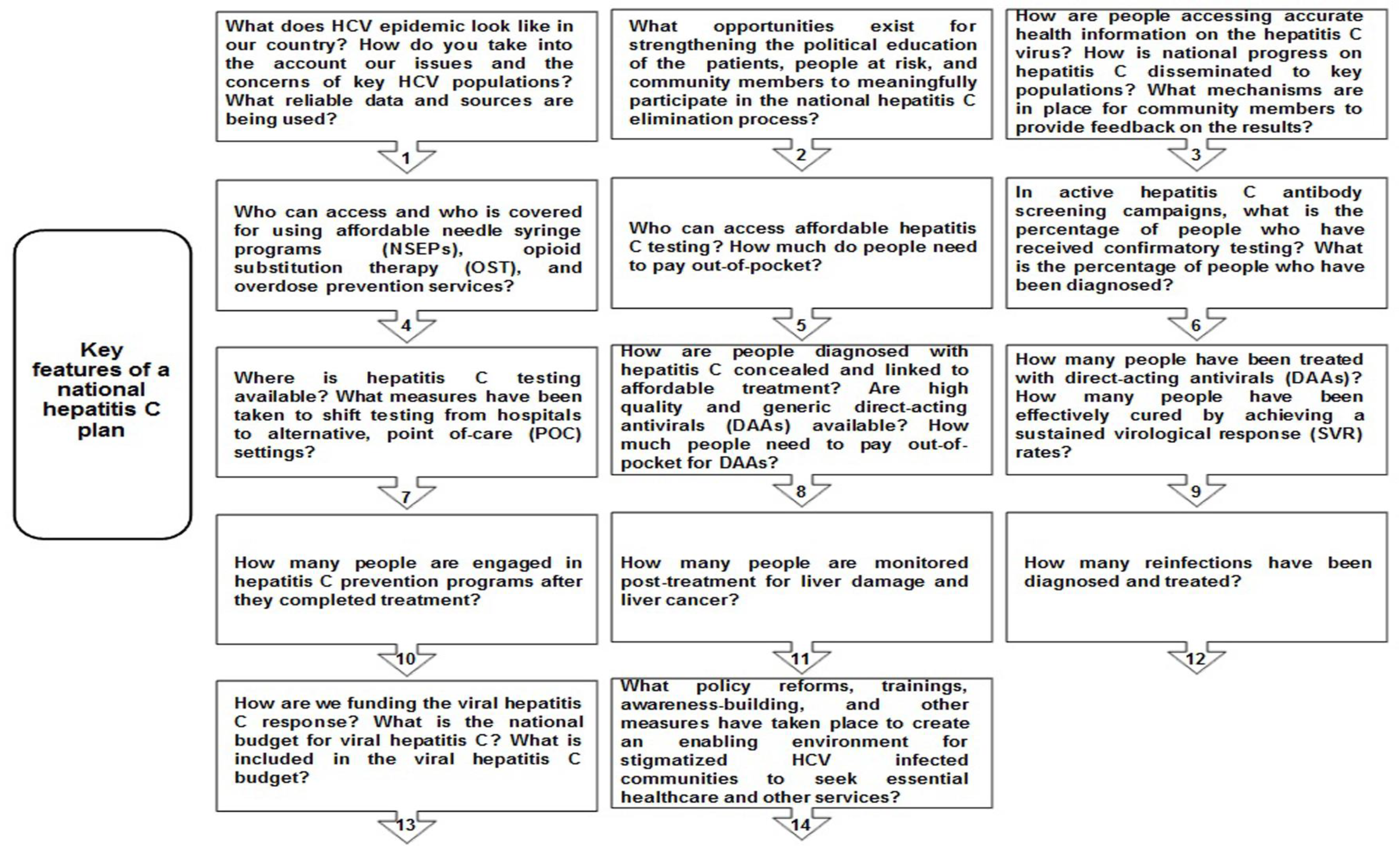 Key features of a national hepatitis C plan

What does HCV epidemic look like in our country? How do you take into the account our issues and the concerns of key HCV populations? What reliable data and sources are being used?

1

What opportunities exist for strengthening the political education of the patients, people at risk, and community members to meaningfully participate in the national hepatitis C elimination process?

2

How are people accessing accurate health information on the hepatitis C virus? How is national progress on hepatitis C disseminated to key populations? What mechanisms are in place for community members to provide feedback on the results?

3

Who can access and who is covered for using affordable needle syringe programs (NSEPs), opioid substitution therapy (OST), and overdose prevention services?

4

Who can access affordable hepatitis C testing? How much do people need to pay out-of-pocket?

5

In active hepatitis C antibody screening campaigns, what is the percentage of people who have received confirmatory testing? What is the percentage of people who have been diagnosed?

6

Where is hepatitis C testing available? What measures have been taken to shift testing from hospitals to alternative, point of-care (POC) settings?

7

How are people diagnosed with hepatitis C concealed and linked to affordable treatment? Are high quality and generic direct-acting antivirals (DAAs) available? How much people need to pay out-of-pocket for DAAs?

8

How many people have been treated with direct-acting antivirals (DAAs)? How many people have been effectively cured by achieving a sustained virological response (SVR) rates?

9

How many people are engaged in hepatitis C prevention programs after they completed treatment?

10

How many people are monitored post-treatment for liver damage and liver cancer?

11

How many reinfections have been diagnosed and treated?

12

How are we funding the viral hepatitis C response? What is the national budget for viral hepatitis C? What is included in the viral hepatitis C budget?

13

What policy reforms, trainings, awareness-building, and other measures have taken place to create an enabling environment for stigmatized HCV infected communities to seek essential healthcare and other services?

14